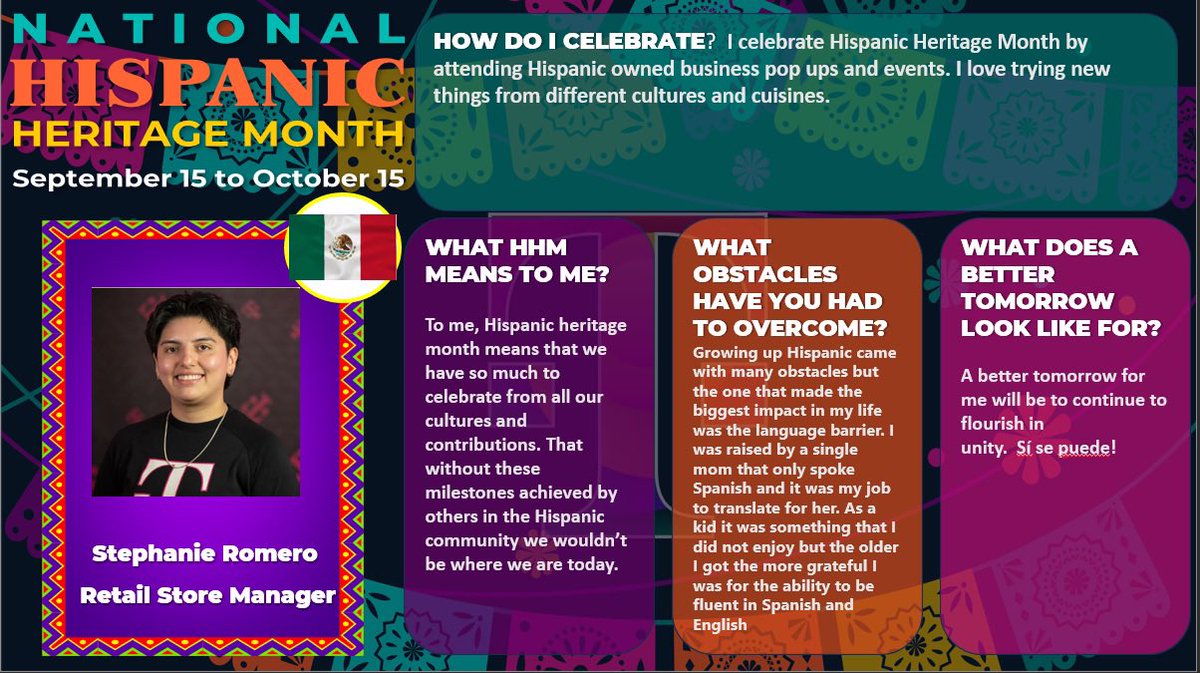 NATIONAL
HISPANIC
HERITAGE MONTH
September 15 to October 15

HOW DO I CELEBRATE? I celebrate Hispanic Heritage Month by attending Hispanic owned business pop ups and events. I love trying new things from different cultures and cuisines.

Stephanie Romero
Retail Store Manager

WHAT HHM MEANS TO ME?

To me, Hispanic heritage month means that we have so much to celebrate from all our cultures and contributions. That without these milestones achieved by others in the Hispanic community we wouldn't be where we are today.

WHAT OBSTACLES HAVE YOU HAD TO OVERCOME?

Growing up Hispanic came with many obstacles but the one that made the biggest impact in my life was the language barrier. I was raised by a single mom that only spoke Spanish and it was my job to translate for her. As a kid it was something that I did not enjoy but the older I got the more grateful I was for the ability to be fluent in Spanish and English

WHAT DOES A BETTER TOMORROW LOOK LIKE FOR?

A better tomorrow for me will be to continue to flourish in unity. Sí se puede!